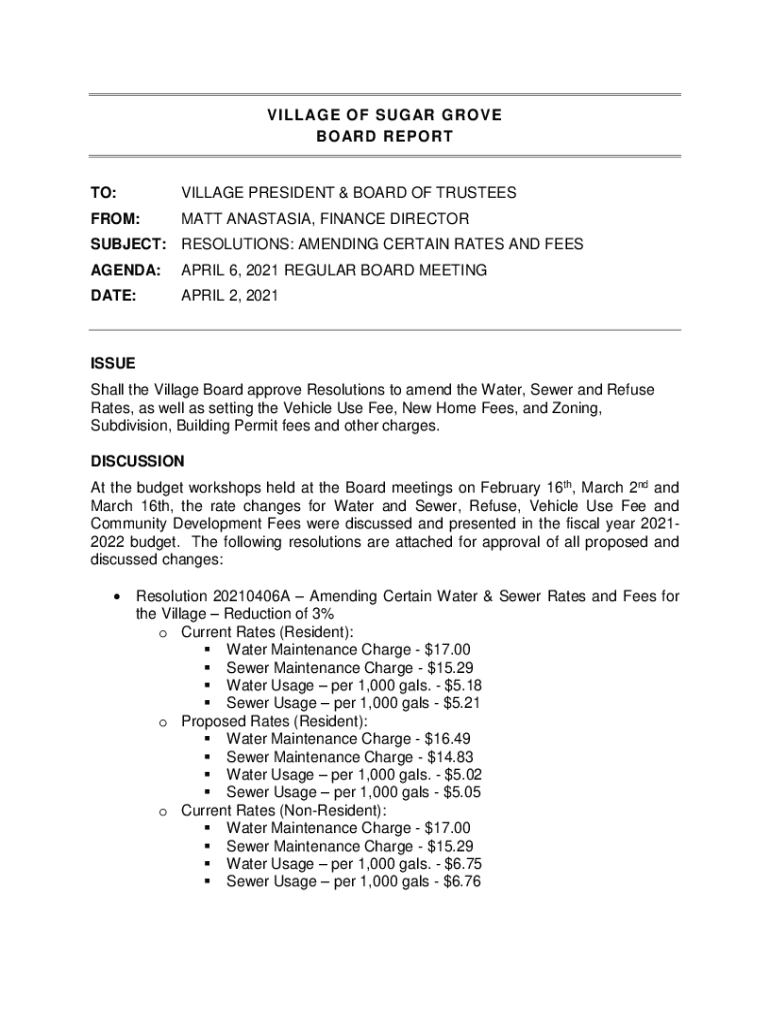 VILLAGE OF SUGAR GROVE
BOARD REPORT

TO: VILLAGE PRESIDENT & BOARD OF TRUSTEES
FROM: MATT ANASTASIA, FINANCE DIRECTOR
SUBJECT: RESOLUTIONS: AMENDING CERTAIN RATES AND FEES
AGENDA: APRIL 6, 2021 REGULAR BOARD MEETING
DATE: APRIL 2, 2021

ISSUE
Shall the Village Board approve Resolutions to amend the Water, Sewer and Refuse Rates, as well as setting the Vehicle Use Fee, New Home Fees, and Zoning, Subdivision, Building Permit fees and other charges.

DISCUSSION
At the budget workshops held at the Board meetings on February 16$^{th}$, March 2$^{nd}$ and March 16th, the rate changes for Water and Sewer, Refuse, Vehicle Use Fee and Community Development Fees were discussed and presented in the fiscal year 2021-2022 budget. The following resolutions are attached for approval of all proposed and discussed changes:

• Resolution 20210406A – Amending Certain Water & Sewer Rates and Fees for the Village – Reduction of 3%
o Current Rates (Resident):
▪ Water Maintenance Charge - $17.00
▪ Sewer Maintenance Charge - $15.29
▪ Water Usage – per 1,000 gals. - $5.18
▪ Sewer Usage – per 1,000 gals - $5.21
o Proposed Rates (Resident):
▪ Water Maintenance Charge - $16.49
▪ Sewer Maintenance Charge - $14.83
▪ Water Usage – per 1,000 gals. - $5.02
▪ Sewer Usage – per 1,000 gals - $5.05
o Current Rates (Non-Resident):
▪ Water Maintenance Charge - $17.00
▪ Sewer Maintenance Charge - $15.29
▪ Water Usage – per 1,000 gals. - $6.75
▪ Sewer Usage – per 1,000 gals - $6.76